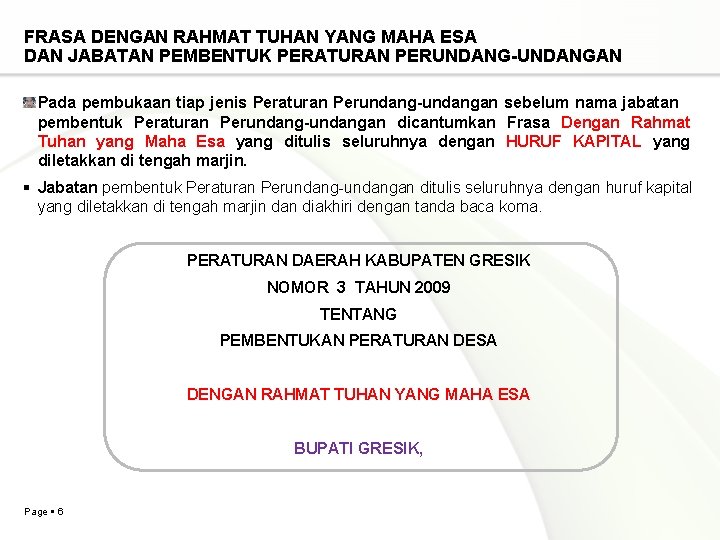 FRASA DENGAN RAHMAT TUHAN YANG MAHA ESA
DAN JABATAN PEMBENTUK PERATURAN PERUNDANG-UNDANGAN

Pada pembukaan tiap jenis Peraturan Perundang-undangan sebelum nama jabatan pembentuk Peraturan Perundang-undangan dicantumkan Frasa Dengan Rahmat Tuhan yang Maha Esa yang ditulis seluruhnya dengan HURUF KAPITAL yang diletakkan di tengah marjin.

▪ Jabatan pembentuk Peraturan Perundang-undangan ditulis seluruhnya dengan huruf kapital yang diletakkan di tengah marjin dan diakhiri dengan tanda baca koma.

PERATURAN DAERAH KABUPATEN GRESIK
NOMOR 3 TAHUN 2009
TENTANG
PEMBENTUKAN PERATURAN DESA

DENGAN RAHMAT TUHAN YANG MAHA ESA

BUPATI GRESIK,

Page ▪ 6